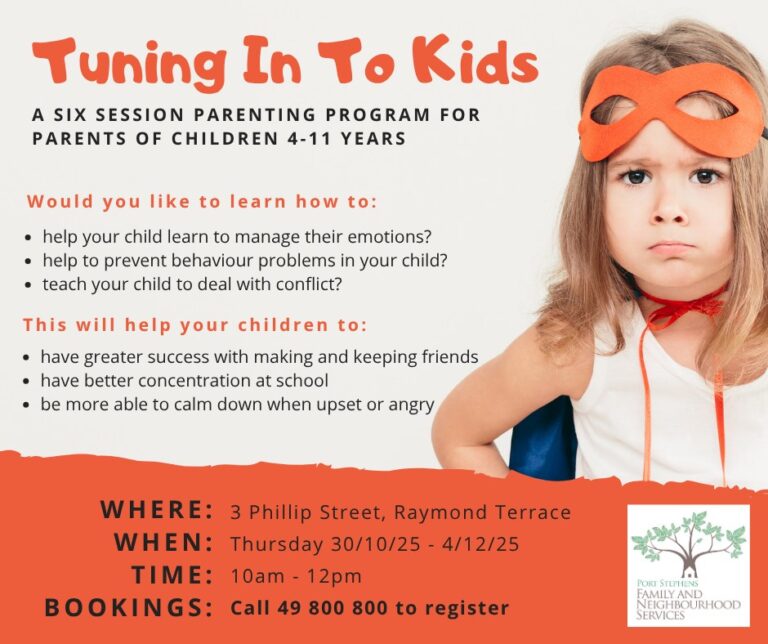 Tuning In To Kids

A SIX SESSION PARENTING PROGRAM FOR PARENTS OF CHILDREN 4-11 YEARS

Would you like to learn how to:

• help your child learn to manage their emotions?
• help to prevent behaviour problems in your child?
• teach your child to deal with conflict?

This will help your children to:

• have greater success with making and keeping friends
• have better concentration at school
• be more able to calm down when upset or angry

WHERE: 3 Phillip Street, Raymond Terrace
WHEN: Thursday 30/10/25 - 4/12/25
TIME: 10am - 12pm
BOOKINGS: Call 49 800 800 to register

PORT STEPHENS
FAMILY AND
NEIGHBOURHOOD
SERVICES